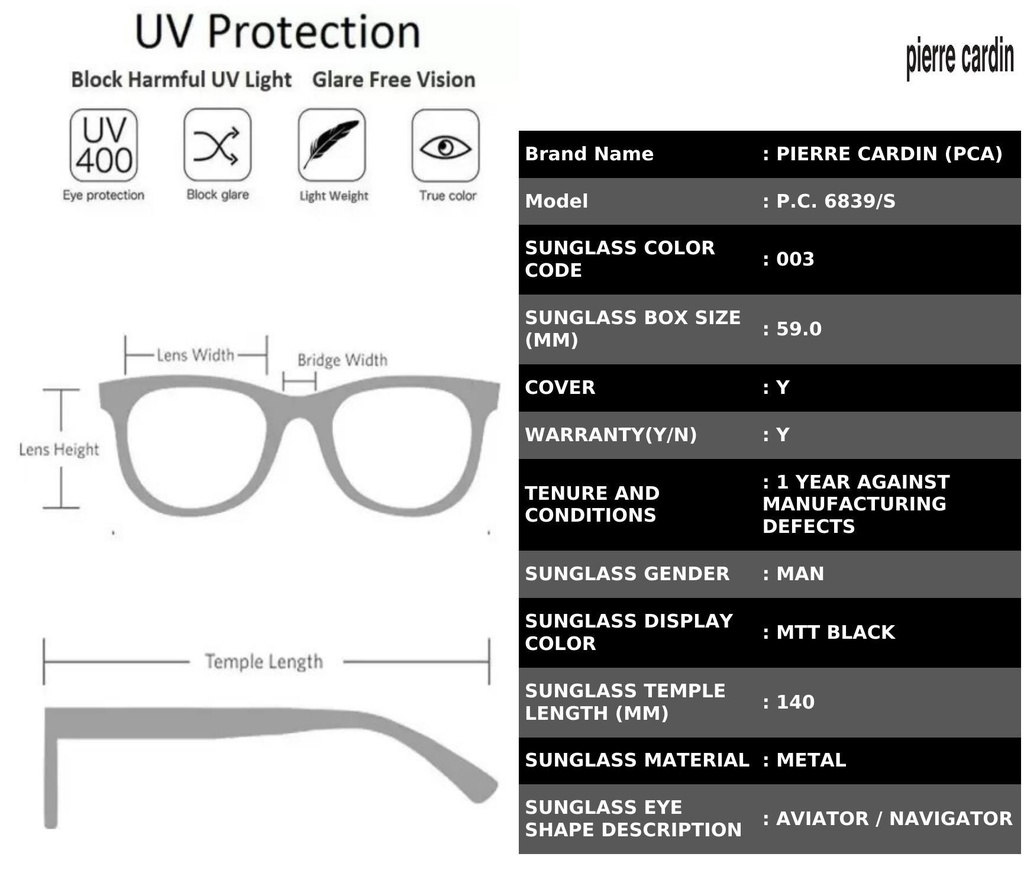 UV Protection

Block Harmful UV Light Glare Free Vision

UV 400

Eye protection

Block glare

Light Weight

True color

Lens Width

Bridge Width

Lens Height

Temple Length

pierre cardin

| Brand Name | : PIERRE CARDIN (PCA) |
|---|---|
| Model | : P.C. 6839/S |
| SUNGLASS COLOR CODE | : 003 |
| SUNGLASS BOX SIZE (MM) | : 59.0 |
| COVER | : Y |
| WARRANTY(Y/N) | : Y |
| TENURE AND CONDITIONS | : 1 YEAR AGAINST MANUFACTURING DEFECTS |
| SUNGLASS GENDER | : MAN |
| SUNGLASS DISPLAY COLOR | : MTT BLACK |
| SUNGLASS TEMPLE LENGTH (MM) | : 140 |
| SUNGLASS MATERIAL | : METAL |
| SUNGLASS EYE SHAPE DESCRIPTION | : AVIATOR / NAVIGATOR |